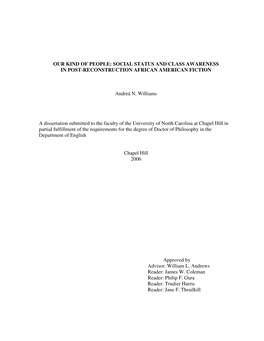 OUR KIND OF PEOPLE: SOCIAL STATUS AND CLASS AWARENESS IN POST-RECONSTRUCTION AFRICAN AMERICAN FICTION

Andreá N. Williams

A dissertation submitted to the faculty of the University of North Carolina at Chapel Hill in partial fulfillment of the requirements for the degree of Doctor of Philosophy in the Department of English

Chapel Hill
2006

Approved by
Advisor: William L. Andrews
Reader: James W. Coleman
Reader: Philip F. Gura
Reader: Trudier Harris
Reader: Jane F. Thrailkill